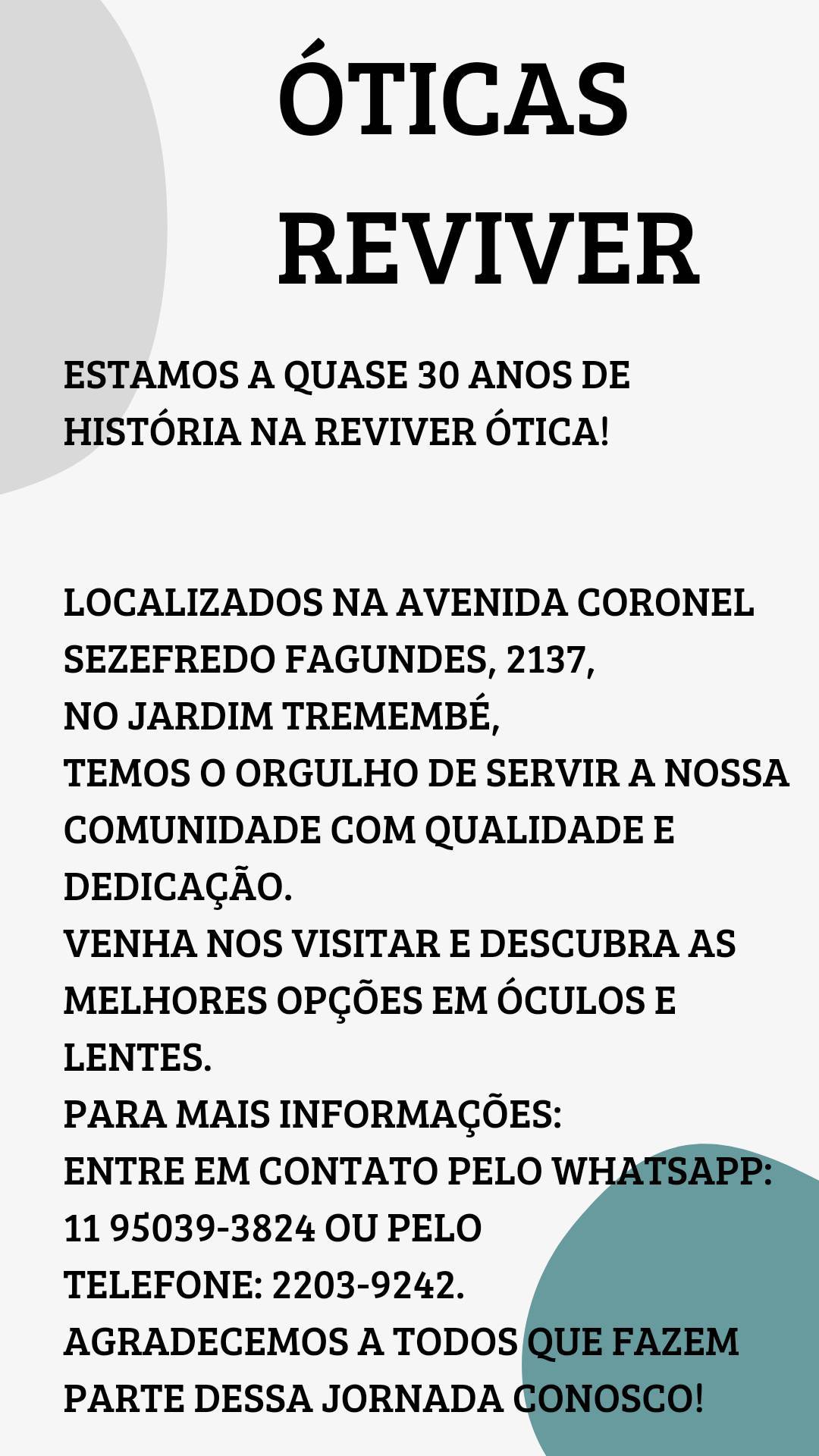 ÓTICAS
REVIVER

ESTAMOS A QUASE 30 ANOS DE HISTÓRIA NA REVIVER ÓTICA!

LOCALIZADOS NA AVENIDA CORONEL SEZEFREDO FAGUNDES, 2137,
NO JARDIM TREMEMBÉ,
TEMOS O ORGULHO DE SERVIR A NOSSA COMUNIDADE COM QUALIDADE E DEDICAÇÃO.
VENHA NOS VISITAR E DESCUBRA AS MELHORES OPÇÕES EM ÓCULOS E LENTES.
PARA MAIS INFORMAÇÕES:
ENTRE EM CONTATO PELO WHATSAPP:
11 95039-3824 OU PELO
TELEFONE: 2203-9242.
AGRADECEMOS A TODOS QUE FAZEM PARTE DESSA JORNADA CONOSCO!